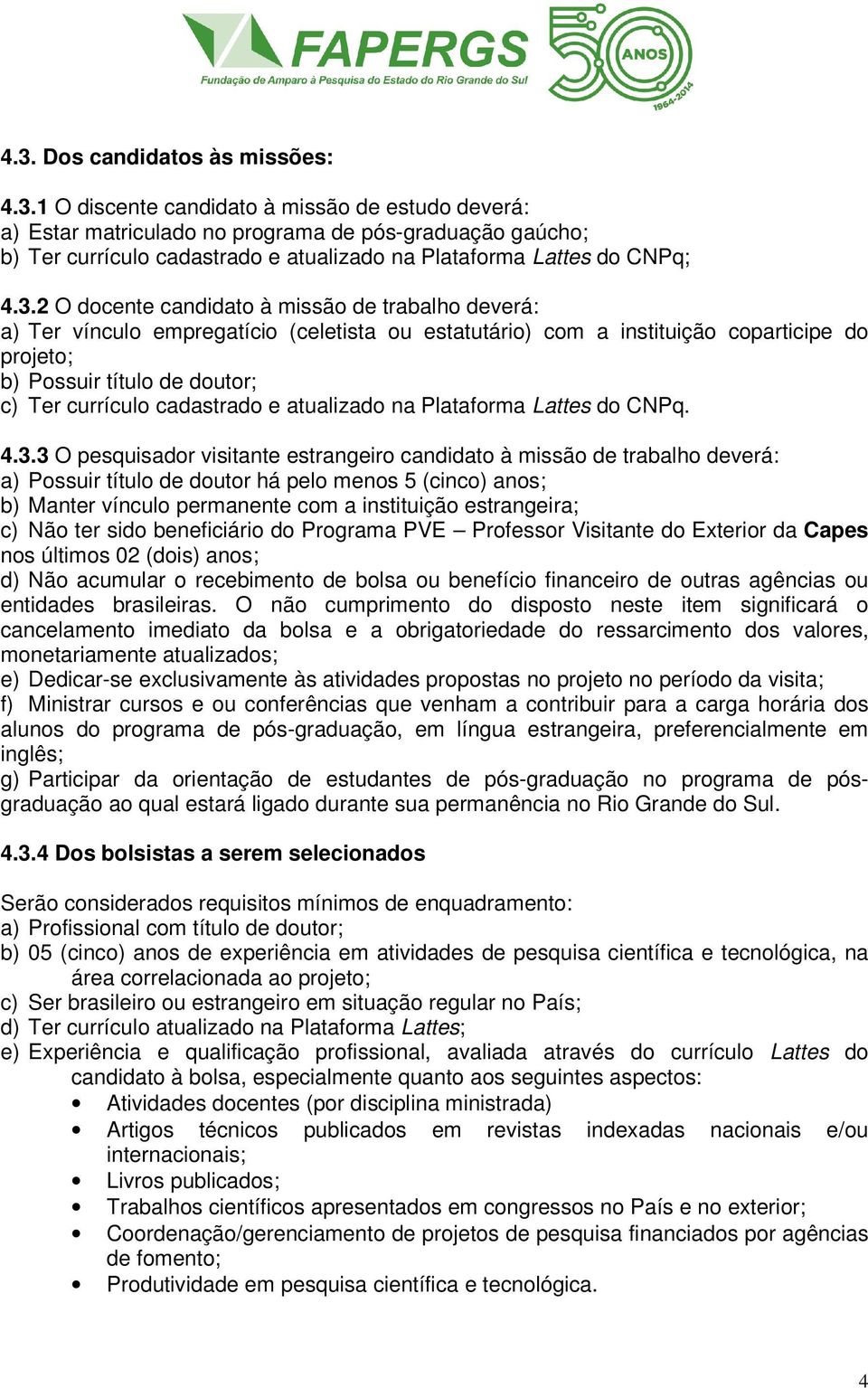 FAPERGS
Fundação de Amparo à Pesquisa do Estado do Rio Grande do Sul
50 ANOS 1964-2014

4.3. Dos candidatos às missões:

4.3.1 O discente candidato à missão de estudo deverá:
a) Estar matriculado no programa de pós-graduação gaúcho;
b) Ter currículo cadastrado e atualizado na Plataforma Lattes do CNPq;

4.3.2 O docente candidato à missão de trabalho deverá:
a) Ter vínculo empregatício (celetista ou estatutário) com a instituição coparticipe do projeto;
b) Possuir título de doutor;
c) Ter currículo cadastrado e atualizado na Plataforma Lattes do CNPq.

4.3.3 O pesquisador visitante estrangeiro candidato à missão de trabalho deverá:
a) Possuir título de doutor há pelo menos 5 (cinco) anos;
b) Manter vínculo permanente com a instituição estrangeira;
c) Não ter sido beneficiário do Programa PVE – Professor Visitante do Exterior da Capes nos últimos 02 (dois) anos;
d) Não acumular o recebimento de bolsa ou benefício financeiro de outras agências ou entidades brasileiras. O não cumprimento do disposto neste item significará o cancelamento imediato da bolsa e a obrigatoriedade do ressarcimento dos valores, monetariamente atualizados;
e) Dedicar-se exclusivamente às atividades propostas no projeto no período da visita;
f) Ministrar cursos e ou conferências que venham a contribuir para a carga horária dos alunos do programa de pós-graduação, em língua estrangeira, preferencialmente em inglês;
g) Participar da orientação de estudantes de pós-graduação no programa de pós-graduação ao qual estará ligado durante sua permanência no Rio Grande do Sul.

4.3.4 Dos bolsistas a serem selecionados

Serão considerados requisitos mínimos de enquadramento:
a) Profissional com título de doutor;
b) 05 (cinco) anos de experiência em atividades de pesquisa científica e tecnológica, na área correlacionada ao projeto;
c) Ser brasileiro ou estrangeiro em situação regular no País;
d) Ter currículo atualizado na Plataforma Lattes;
e) Experiência e qualificação profissional, avaliada através do currículo Lattes do candidato à bolsa, especialmente quanto aos seguintes aspectos:
• Atividades docentes (por disciplina ministrada)
• Artigos técnicos publicados em revistas indexadas nacionais e/ou internacionais;
• Livros publicados;
• Trabalhos científicos apresentados em congressos no País e no exterior;
• Coordenação/gerenciamento de projetos de pesquisa financiados por agências de fomento;
• Produtividade em pesquisa científica e tecnológica.

4